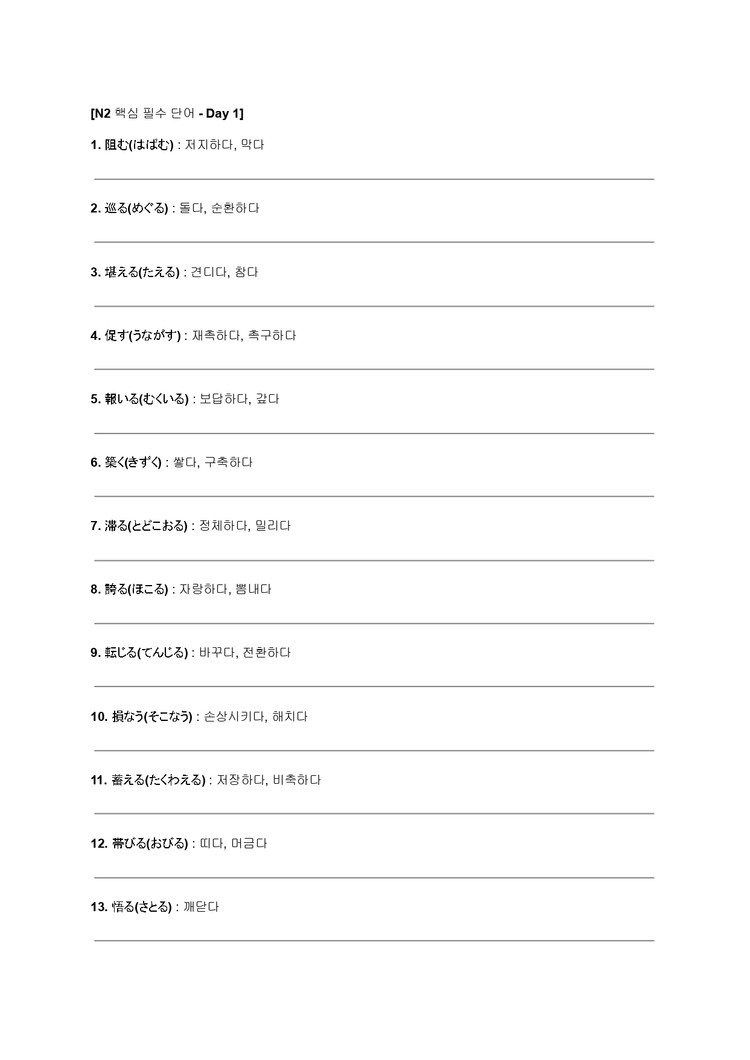 [N2 핵심 필수 단어 - Day 1]

1. 阻む(はばむ) : 저지하다, 막다

2. 巡る(めぐる) : 돌다, 순환하다

3. 堪える(たえる) : 견디다, 참다

4. 促す(うながす) : 재촉하다, 촉구하다

5. 報いる(むくいる) : 보답하다, 갚다

6. 築く(きずく) : 쌓다, 구축하다

7. 滞る(とどこおる) : 정체하다, 밀리다

8. 誇る(ほこる) : 자랑하다, 뽐내다

9. 転じる(てんじる) : 바꾸다, 전환하다

10. 損なう(そこなう) : 손상시키다, 해치다

11. 蓄える(たくわえる) : 저장하다, 비축하다

12. 帯びる(おびる) : 띠다, 머금다

13. 悟る(さとる) : 깨닫다